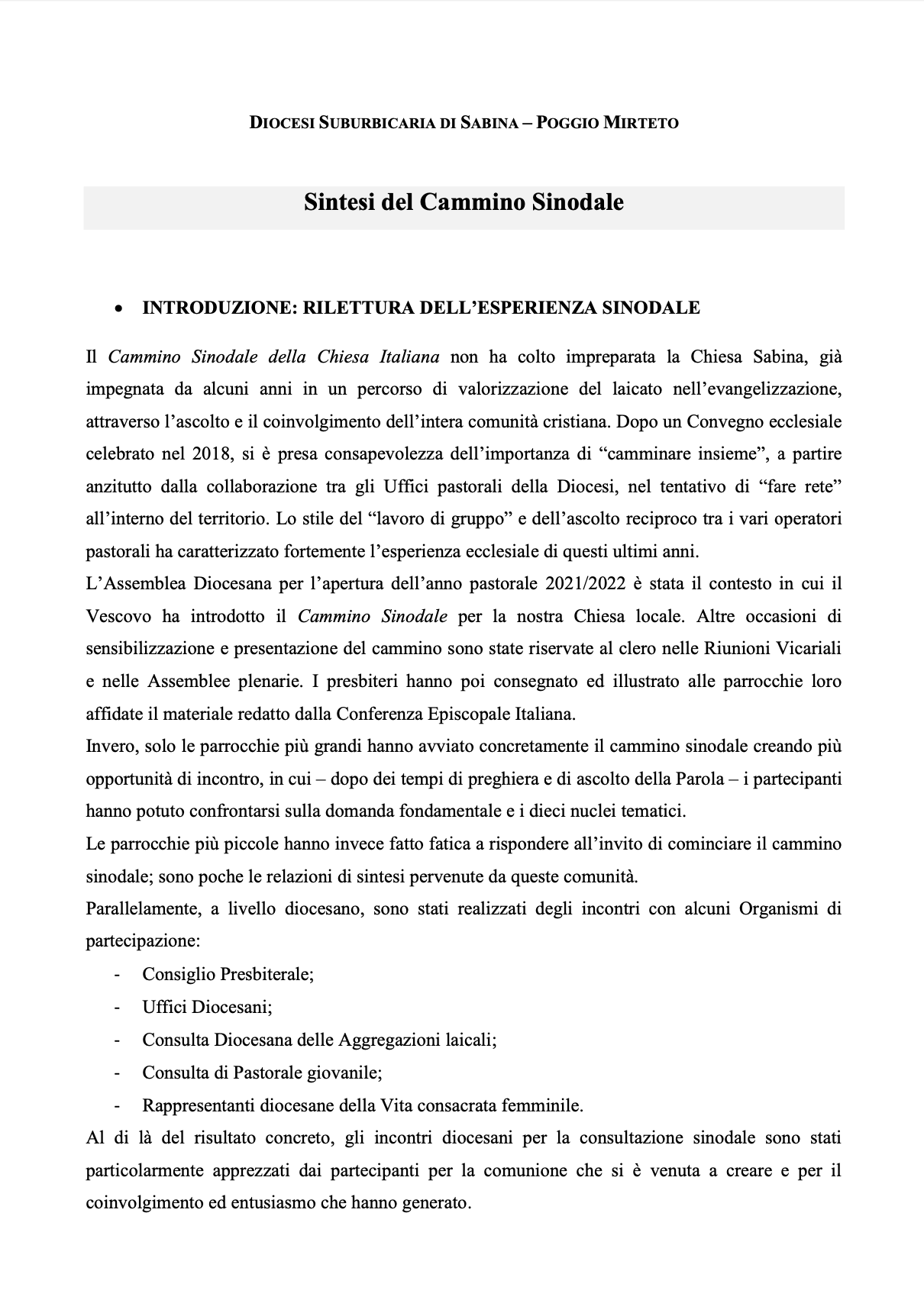 DIOCESI SUBURBICARIA DI SABINA – POGGIO MIRTETO

Sintesi del Cammino Sinodale

• INTRODUZIONE: RILETTURA DELL'ESPERIENZA SINODALE

Il Cammino Sinodale della Chiesa Italiana non ha colto impreparata la Chiesa Sabina, già impegnata da alcuni anni in un percorso di valorizzazione del laicato nell'evangelizzazione, attraverso l'ascolto e il coinvolgimento dell'intera comunità cristiana. Dopo un Convegno ecclesiale celebrato nel 2018, si è presa consapevolezza dell'importanza di "camminare insieme", a partire anzitutto dalla collaborazione tra gli Uffici pastorali della Diocesi, nel tentativo di "fare rete" all'interno del territorio. Lo stile del "lavoro di gruppo" e dell'ascolto reciproco tra i vari operatori pastorali ha caratterizzato fortemente l'esperienza ecclesiale di questi ultimi anni.
L'Assemblea Diocesana per l'apertura dell'anno pastorale 2021/2022 è stata il contesto in cui il Vescovo ha introdotto il Cammino Sinodale per la nostra Chiesa locale. Altre occasioni di sensibilizzazione e presentazione del cammino sono state riservate al clero nelle Riunioni Vicariali e nelle Assemblee plenarie. I presbiteri hanno poi consegnato ed illustrato alle parrocchie loro affidate il materiale redatto dalla Conferenza Episcopale Italiana.
Invero, solo le parrocchie più grandi hanno avviato concretamente il cammino sinodale creando più opportunità di incontro, in cui – dopo dei tempi di preghiera e di ascolto della Parola – i partecipanti hanno potuto confrontarsi sulla domanda fondamentale e i dieci nuclei tematici.
Le parrocchie più piccole hanno invece fatto fatica a rispondere all'invito di cominciare il cammino sinodale; sono poche le relazioni di sintesi pervenute da queste comunità.
Parallelamente, a livello diocesano, sono stati realizzati degli incontri con alcuni Organismi di partecipazione:
- Consiglio Presbiterale;
- Uffici Diocesani;
- Consulta Diocesana delle Aggregazioni laicali;
- Consulta di Pastorale giovanile;
- Rappresentanti diocesane della Vita consacrata femminile.
Al di là del risultato concreto, gli incontri diocesani per la consultazione sinodale sono stati particolarmente apprezzati dai partecipanti per la comunione che si è venuta a creare e per il coinvolgimento ed entusiasmo che hanno generato.